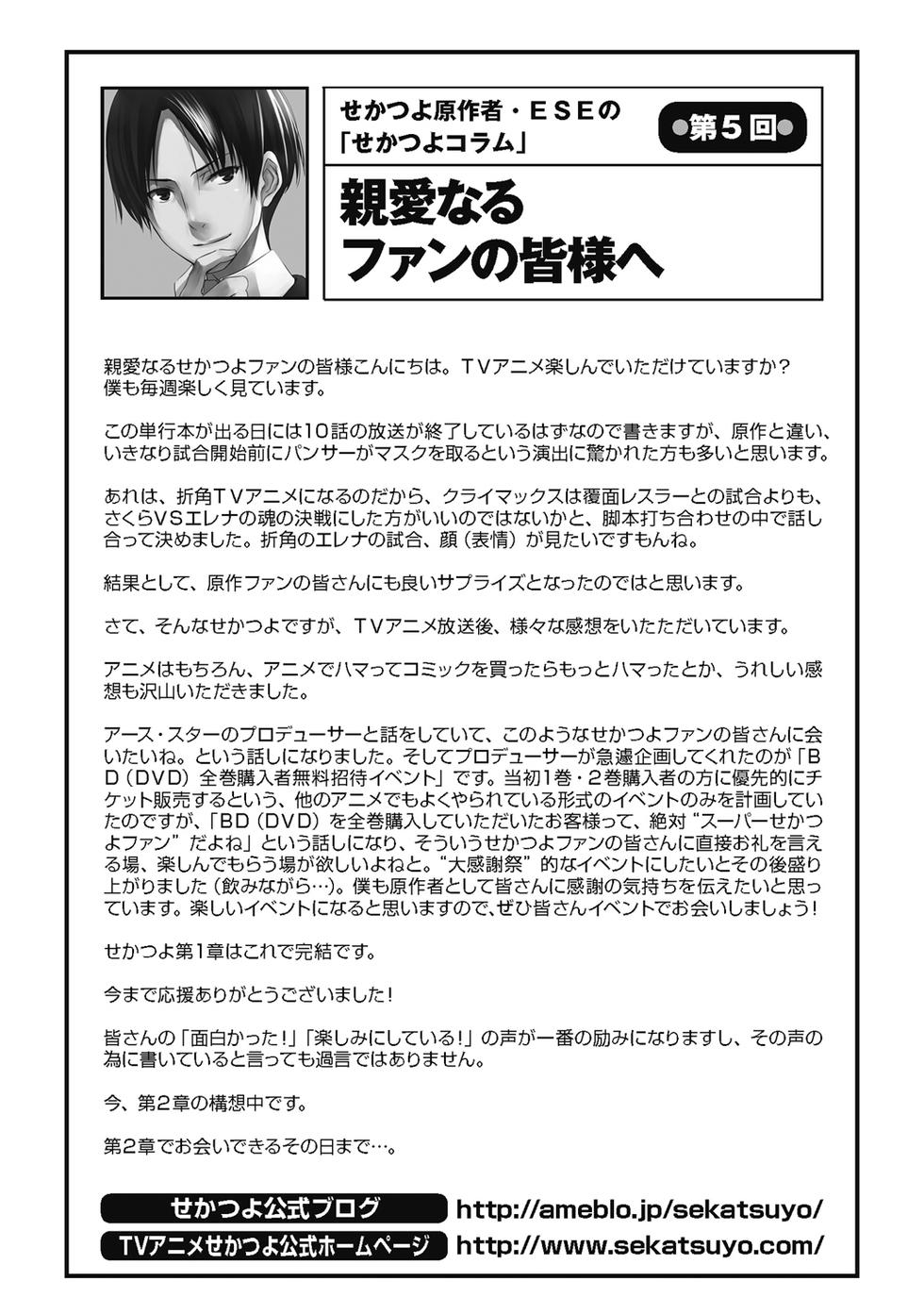 せかつよ原作者・ＥＳＥの「せかつよコラム」

第５回

親愛なるファンの皆様へ

親愛なるせかつよファンの皆様こんにちは。ＴＶアニメ楽しんでいただけていますか？僕も毎週楽しく見ています。

この単行本が出る日には10話の放送が終了しているはずなので書きますが、原作と違い、いきなり試合開始前にパンサーがマスクを取るという演出に驚かれた方も多いと思います。

あれは、折角ＴＶアニメになるのだから、クライマックスは覆面レスラーとの試合よりも、さくらＶＳエレナの魂の決戦にした方がいいのではないかと、脚本打ち合わせの中で話し合って決めました。折角のエレナの試合、顔（表情）が見たいですもんね。

結果として、原作ファンの皆さんにも良いサプライズとなったのではと思います。

さて、そんなせかつよですが、ＴＶアニメ放送後、様々な感想をいただいています。

アニメはもちろん、アニメでハマってコミックを買ったらもっとハマったとか、うれしい感想も沢山いただきました。

アース・スターのプロデューサーと話をしていて、このようなせかつよファンの皆さんに会いたいね。という話しになりました。そしてプロデューサーが急遽企画してくれたのが「ＢＤ（ＤＶＤ）全巻購入者無料招待イベント」です。当初１巻・２巻購入者の方に優先的にチケット販売するという、他のアニメでもよくやられている形式のイベントのみを計画していたのですが、「ＢＤ（ＤＶＤ）を全巻購入していただいたお客様って、絶対“スーパーせかつよファン”だよね」という話しになり、そういうせかつよファンの皆さんに直接お礼を言える場、楽しんでもらう場が欲しいよねと。“大感謝祭”的なイベントにしたいとその後盛り上がりました（飲みながら…）。僕も原作者として皆さんに感謝の気持ちを伝えたいと思っています。楽しいイベントになると思いますので、ぜひ皆さんイベントでお会いしましょう！

せかつよ第１章はこれで完結です。

今まで応援ありがとうございました！

皆さんの「面白かった！」「楽しみにしている！」の声が一番の励みになりますし、その声の為に書いていると言っても過言ではありません。

今、第２章の構想中です。

第２章でお会いできるその日まで…。

せかつよ公式ブログ http://ameblo.jp/sekatsuyo/
TVアニメせかつよ公式ホームページ http://www.sekatsuyo.com/